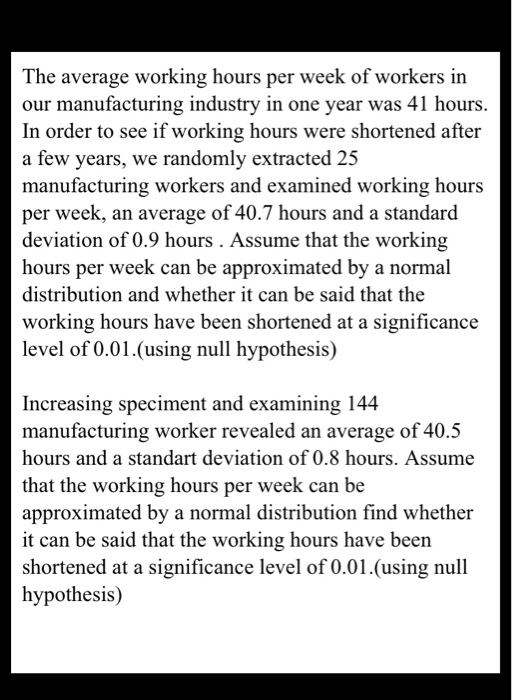 The average working hours per week of workers in our manufacturing industry in one year was 41 hours. In order to see if working hours were shortened after a few years, we randomly extracted 25 manufacturing workers and examined working hours per week, an average of 40.7 hours and a standard deviation of 0.9 hours . Assume that the working hours per week can be approximated by a normal distribution and whether it can be said that the working hours have been shortened at a significance level of 0.01.(using null hypothesis)

Increasing speciment and examining 144 manufacturing worker revealed an average of 40.5 hours and a standart deviation of 0.8 hours. Assume that the working hours per week can be approximated by a normal distribution find whether it can be said that the working hours have been shortened at a significance level of 0.01.(using null hypothesis)